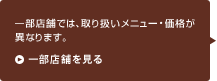 一部店舗では、取り扱いメニュー・価格が異なります。

一部店舗を見る